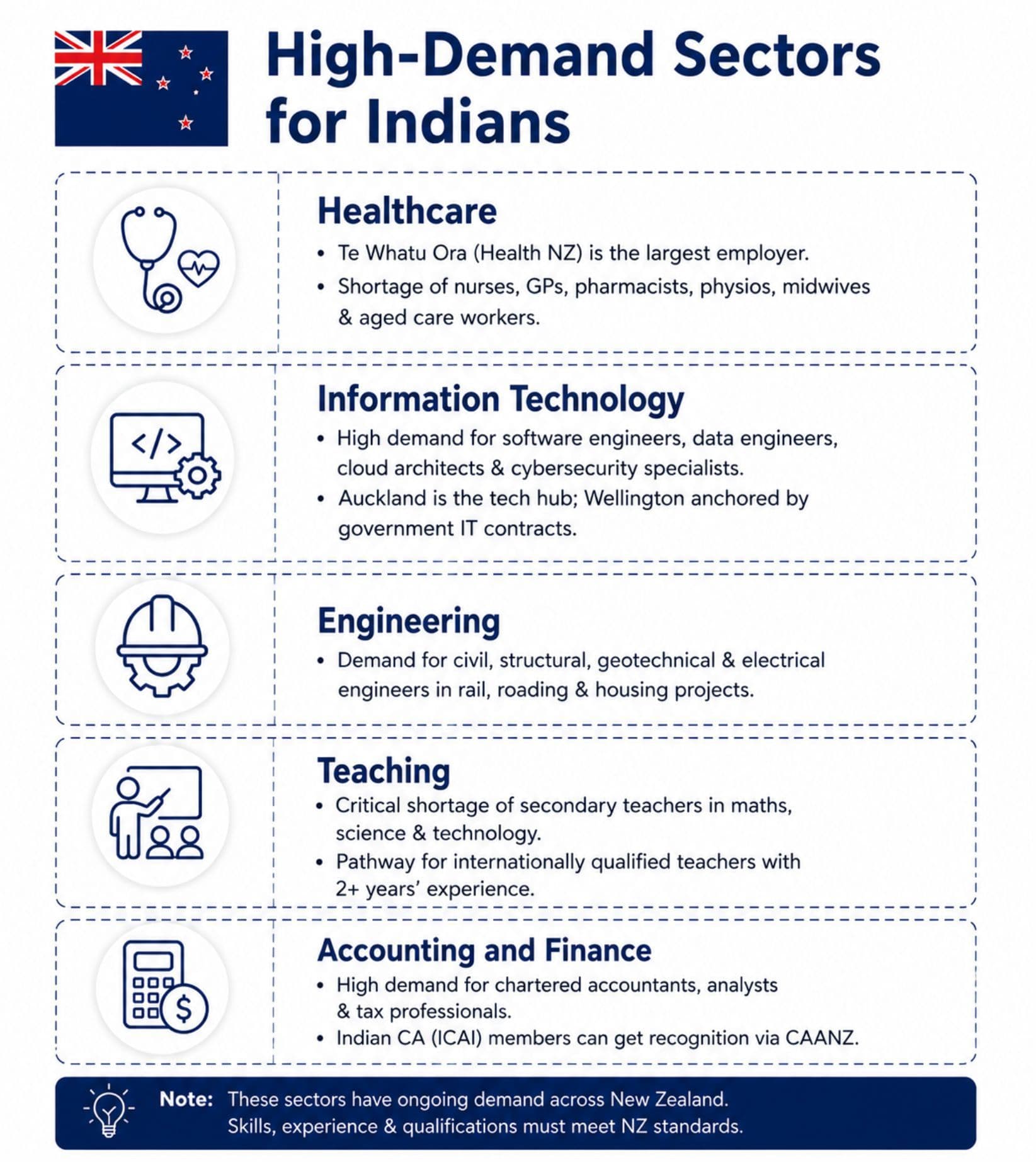 High-Demand Sectors for Indians

Healthcare
• Te Whatu Ora (Health NZ) is the largest employer.
• Shortage of nurses, GPs, pharmacists, physios, midwives & aged care workers.

</>
Information Technology
• High demand for software engineers, data engineers, cloud architects & cybersecurity specialists.
• Auckland is the tech hub; Wellington anchored by government IT contracts.

Engineering
• Demand for civil, structural, geotechnical & electrical engineers in rail, roading & housing projects.

Teaching
• Critical shortage of secondary teachers in maths, science & technology.
• Pathway for internationally qualified teachers with 2+ years' experience.

$
Accounting and Finance
• High demand for chartered accountants, analysts & tax professionals.
• Indian CA (ICAI) members can get recognition via CAANZ.

Note: These sectors have ongoing demand across New Zealand. Skills, experience & qualifications must meet NZ standards.